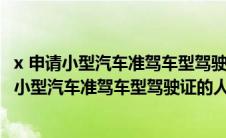 x 申请小型汽车准驾车型驾驶
小型汽车准驾车型驾驶证的人